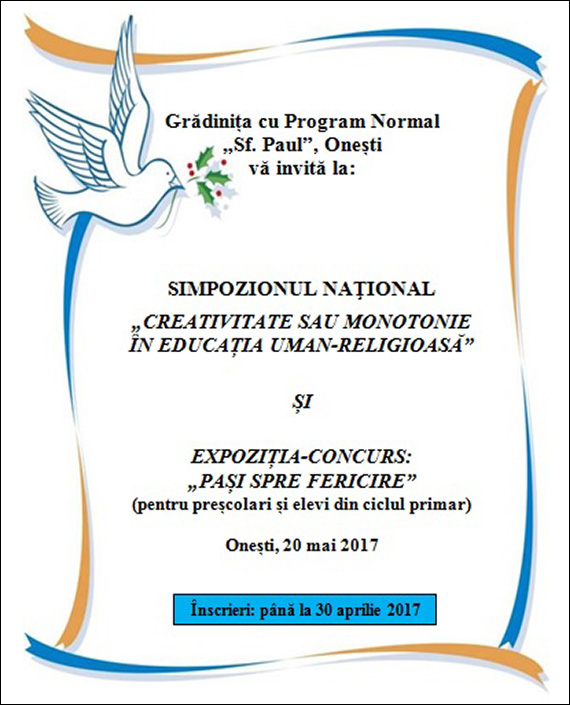 Grădinița cu Program Normal
„Sf. Paul”, Onești
vă invită la:

SIMPOZIONUL NAȚIONAL
„CREATIVITATE SAU MONOTONIE ÎN EDUCAȚIA UMAN-RELIGIOASĂ”

ȘI

EXPOZIȚIA-CONCURS:
„PAȘI SPRE FERICIRE”
(pentru preșcolari și elevi din ciclul primar)

Onești, 20 mai 2017

Înscrieri: până la 30 aprilie 2017